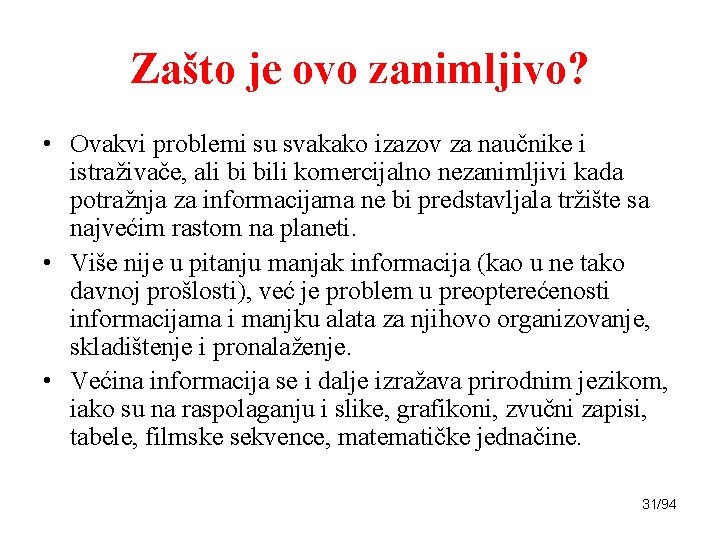 Zašto je ovo zanimljivo?

• Ovakvi problemi su svakako izazov za naučnike i istraživače, ali bi bili komercijalno nezanimljivi kada potražnja za informacijama ne bi predstavljala tržište sa najvećim rastom na planeti.

• Više nije u pitanju manjak informacija (kao u ne tako davnoj prošlosti), već je problem u preopterećenosti informacijama i manjku alata za njihovo organizovanje, skladištenje i pronalaženje.

• Većina informacija se i dalje izražava prirodnim jezikom, iako su na raspolaganju i slike, grafikoni, zvučni zapisi, tabele, filmske sekvence, matematičke jednačine.

31/94